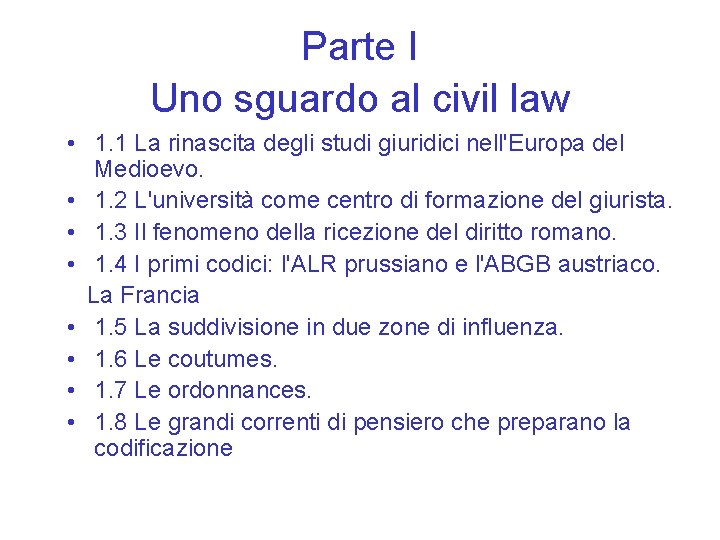 Parte I
Uno sguardo al civil law

• 1.1 La rinascita degli studi giuridici nell'Europa del Medioevo.
• 1.2 L'università come centro di formazione del giurista.
• 1.3 Il fenomeno della ricezione del diritto romano.
• 1.4 I primi codici: l'ALR prussiano e l'ABGB austriaco.
La Francia
• 1.5 La suddivisione in due zone di influenza.
• 1.6 Le coutumes.
• 1.7 Le ordonnances.
• 1.8 Le grandi correnti di pensiero che preparano la codificazione